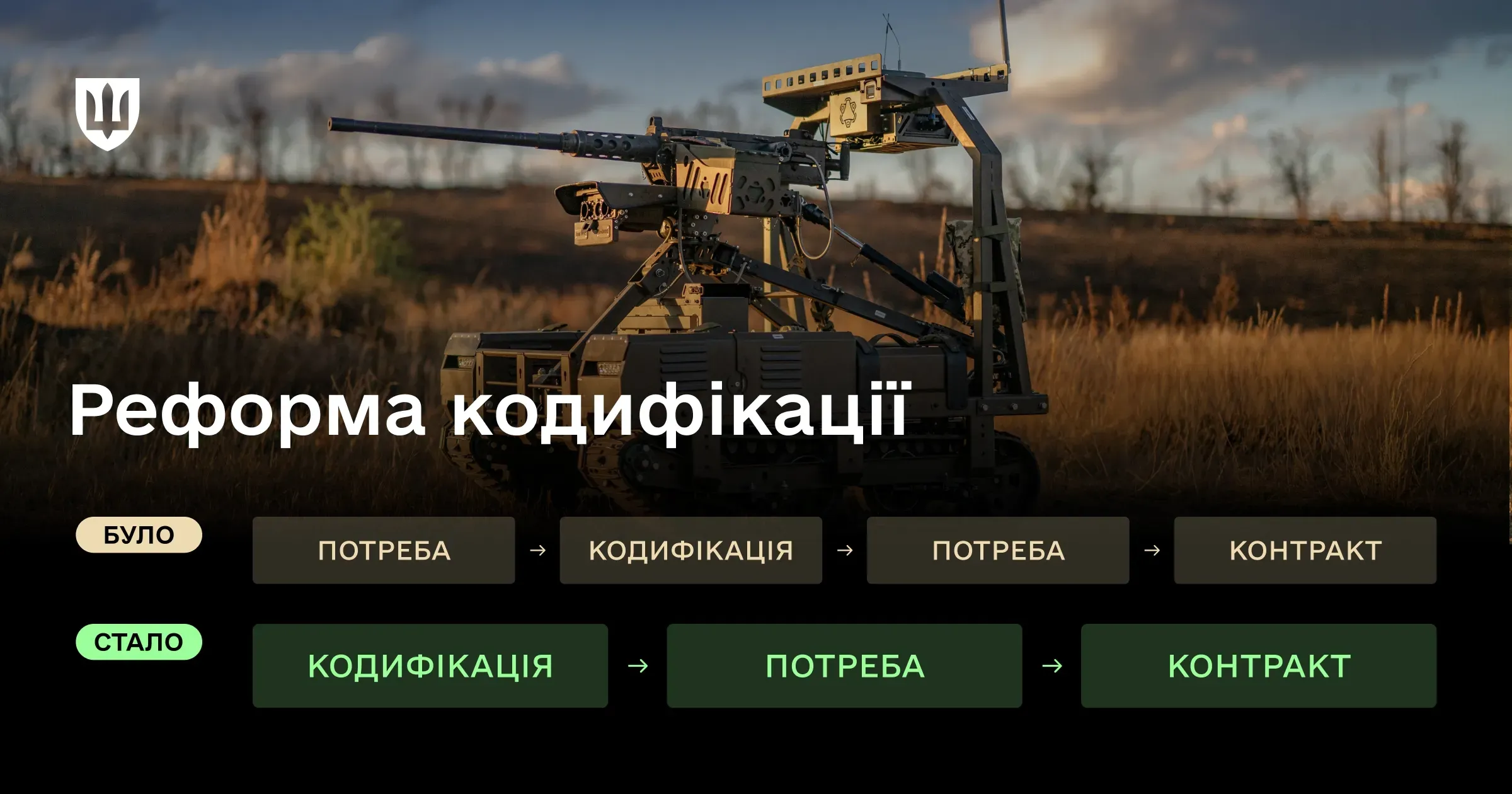 Реформа кодифікації

БУЛО

ПОТРЕБА → КОДИФІКАЦІЯ → ПОТРЕБА → КОНТРАКТ

СТАЛО

КОДИФІКАЦІЯ → ПОТРЕБА → КОНТРАКТ